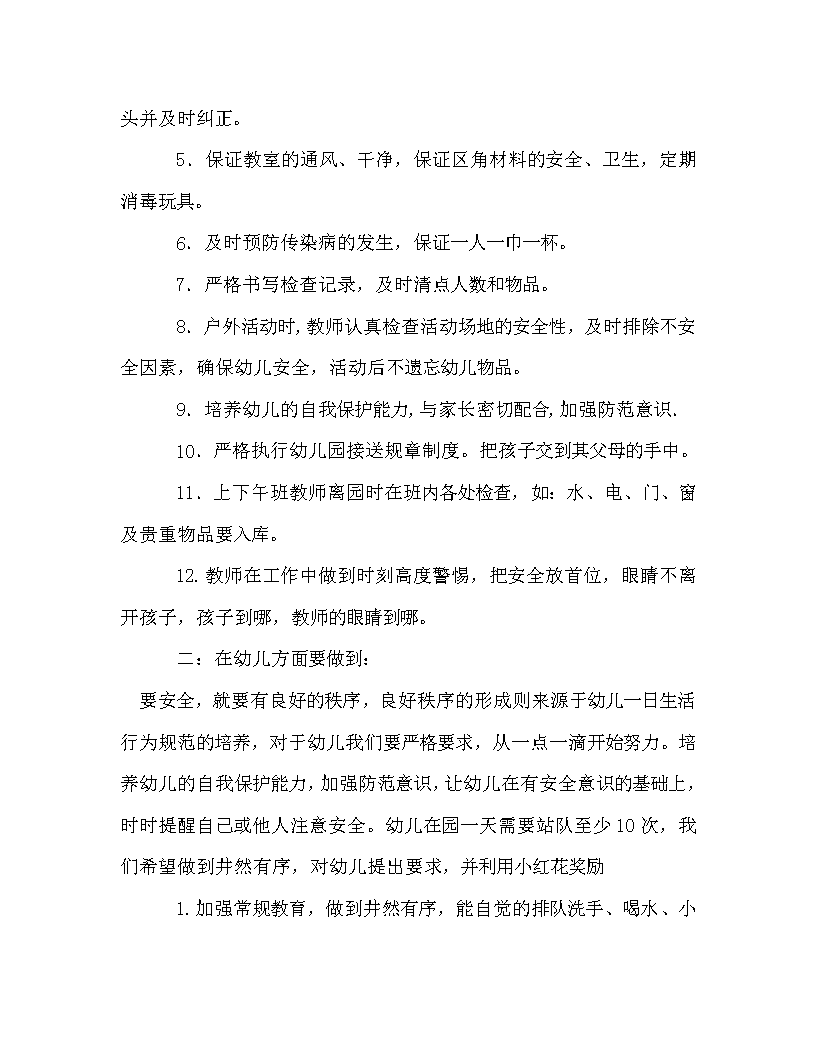 头并及时纠正。

5．保证教室的通风、干净，保证区角材料的安全、卫生，定期消毒玩具。

6．及时预防传染病的发生，保证一人一巾一杯。

7．严格书写检查记录，及时清点人数和物品。

8．户外活动时，教师认真检查活动场地的安全性，及时排除不安全因素，确保幼儿安全，活动后不遗忘幼儿物品。

9．培养幼儿的自我保护能力，与家长密切配合，加强防范意识.

10．严格执行幼儿园接送规章制度。把孩子交到其父母的手中。

11．上下午班教师离园时在班内各处检查，如：水、电、门、窗及贵重物品要入库。

12.教师在工作中做到时刻高度警惕，把安全放首位，眼睛不离开孩子，孩子到哪，教师的眼睛到哪。

二：在幼儿方面要做到：

要安全，就要有良好的秩序，良好秩序的形成则来源于幼儿一日生活行为规范的培养，对于幼儿我们要严格要求，从一点一滴开始努力。培养幼儿的自我保护能力，加强防范意识，让幼儿在有安全意识的基础上，时时提醒自己或他人注意安全。幼儿在园一天需要站队至少10次，我们希望做到井然有序，对幼儿提出要求，并利用小红花奖励

1.加强常规教育，做到井然有序，能自觉的排队洗手、喝水、小